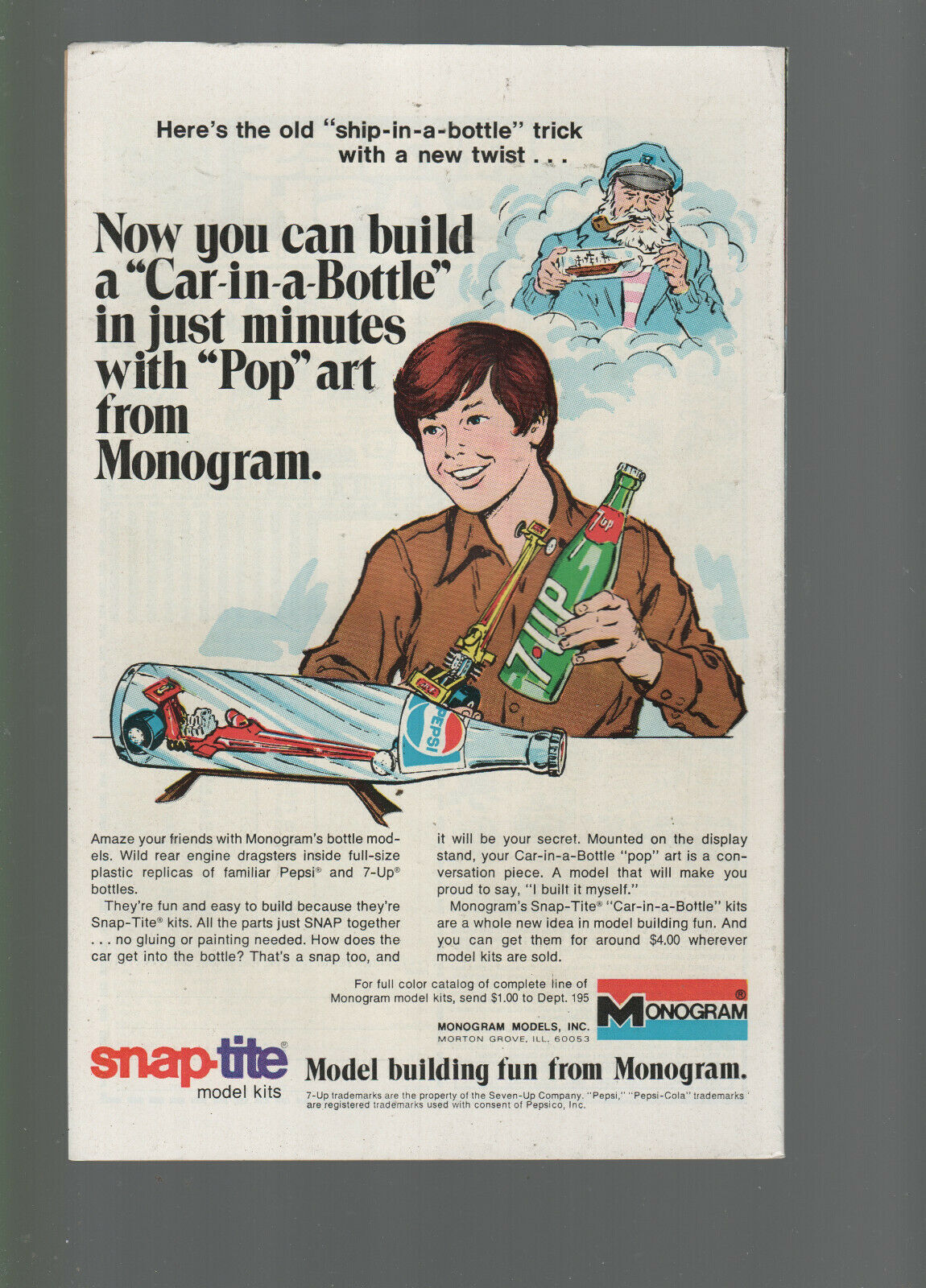 Here's the old "ship-in-a-bottle" trick with a new twist . . .

Now you can build a "Car-in-a-Bottle" in just minutes with "Pop" art from Monogram.

7up

7UP

PEPSI

Amaze your friends with Monogram's bottle models. Wild rear engine dragsters inside full-size plastic replicas of familiar Pepsi® and 7-Up® bottles.

They're fun and easy to build because they're Snap-Tite® kits. All the parts just SNAP together . . . no gluing or painting needed. How does the car get into the bottle? That's a snap too, and it will be your secret. Mounted on the display stand, your Car-in-a-Bottle "pop" art is a conversation piece. A model that will make you proud to say, "I built it myself."

Monogram's Snap-Tite® "Car-in-a-Bottle" kits are a whole new idea in model building fun. And you can get them for around $4.00 wherever model kits are sold.

For full color catalog of complete line of Monogram model kits, send $1.00 to Dept. 195

MONOGRAM MODELS, INC.
MORTON GROVE, ILL. 60053

MONOGRAM®

snap-tite®
model kits

Model building fun from Monogram.

7-Up trademarks are the property of the Seven-Up Company. "Pepsi," "Pepsi-Cola" trademarks are registered trademarks used with consent of Pepsico, Inc.